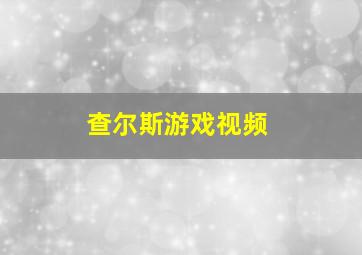 查尔斯游戏视频